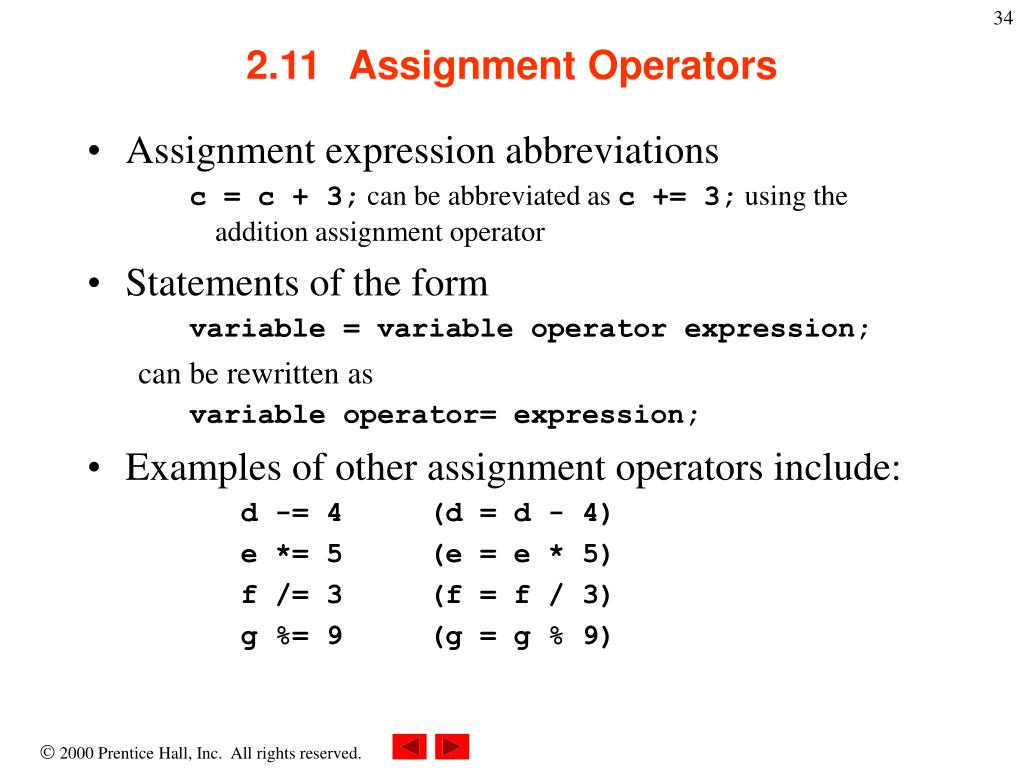 34

2.11 Assignment Operators

• Assignment expression abbreviations
c = c + 3; can be abbreviated as c += 3; using the addition assignment operator

• Statements of the form
variable = variable operator expression;
can be rewritten as
variable operator= expression;

• Examples of other assignment operators include:
d -= 4 (d = d - 4)
e *= 5 (e = e * 5)
f /= 3 (f = f / 3)
g %= 9 (g = g % 9)

© 2000 Prentice Hall, Inc. All rights reserved.